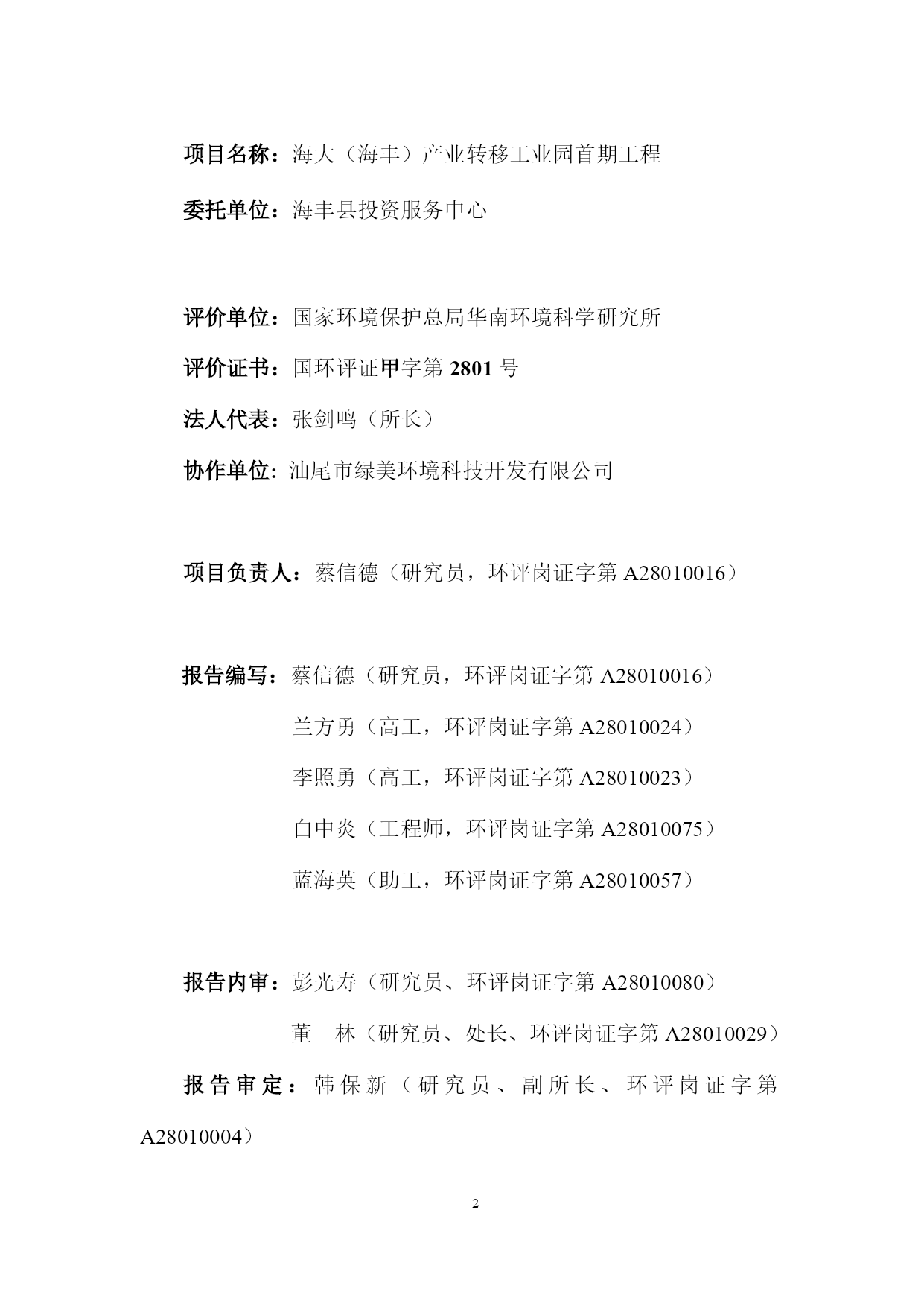 项目名称：海大（海丰）产业转移工业园首期工程

委托单位：海丰县投资服务中心

评价单位：国家环境保护总局华南环境科学研究所

评价证书：国环评证甲字第 2801 号

法人代表：张剑鸣（所长）

协作单位: 汕尾市绿美环境科技开发有限公司

项目负责人：蔡信德（研究员，环评岗证字第 A28010016）

报告编写：蔡信德（研究员，环评岗证字第 A28010016）

兰方勇（高工，环评岗证字第 A28010024）

李照勇（高工，环评岗证字第 A28010023）

白中炎（工程师，环评岗证字第 A28010075）

蓝海英（助工，环评岗证字第 A28010057）

报告内审：彭光寿（研究员、环评岗证字第 A28010080）

董 林（研究员、处长、环评岗证字第 A28010029）

报告审定：韩保新（研究员、副所长、环评岗证字第 A28010004）

2